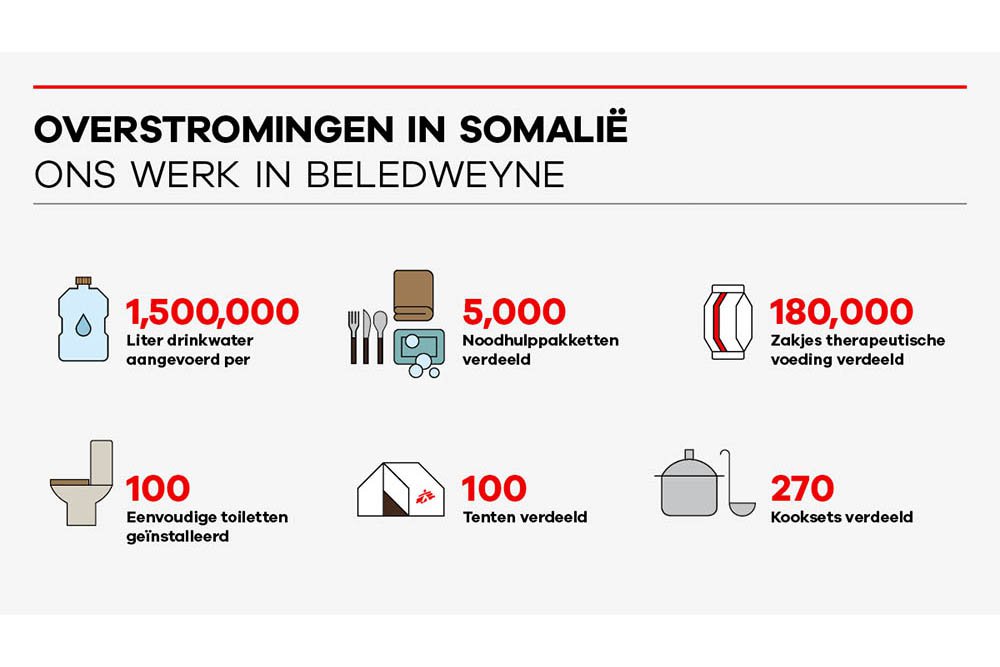 OVERSTROMINGEN IN SOMALIË
ONS WERK IN BELEDWEYNE

1,500,000
Liter drinkwater aangevoerd per

5,000
Noodhulppakketten verdeeld

180,000
Zakjes therapeutische voeding verdeeld

100
Eenvoudige toiletten geïnstalleerd

100
Tenten verdeeld

270
Kooksets verdeeld